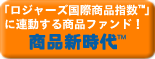 「ロジャーズ国際商品指数™」に連動する商品ファンド！

商品新時代™